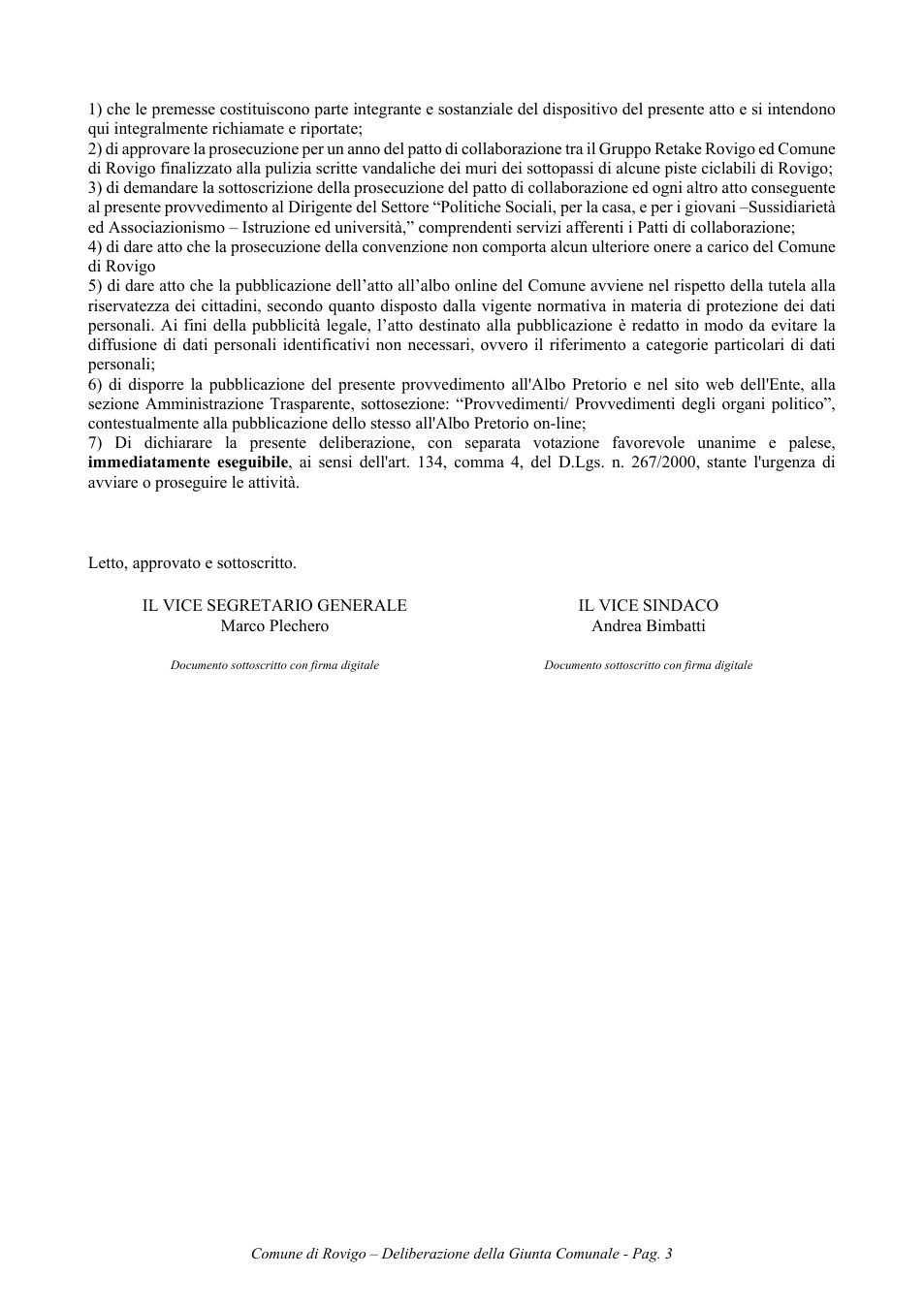 1) che le premesse costituiscono parte integrante e sostanziale del dispositivo del presente atto e si intendono qui integralmente richiamate e riportate;
2) di approvare la prosecuzione per un anno del patto di collaborazione tra il Gruppo Retake Rovigo ed Comune di Rovigo finalizzato alla pulizia scritte vandaliche dei muri dei sottopassi di alcune piste ciclabili di Rovigo;
3) di demandare la sottoscrizione della prosecuzione del patto di collaborazione ed ogni altro atto conseguente al presente provvedimento al Dirigente del Settore "Politiche Sociali, per la casa, e per i giovani –Sussidiarietà ed Associazionismo – Istruzione ed università," comprendenti servizi afferenti i Patti di collaborazione;
4) di dare atto che la prosecuzione della convenzione non comporta alcun ulteriore onere a carico del Comune di Rovigo
5) di dare atto che la pubblicazione dell'atto all'albo online del Comune avviene nel rispetto della tutela alla riservatezza dei cittadini, secondo quanto disposto dalla vigente normativa in materia di protezione dei dati personali. Ai fini della pubblicità legale, l'atto destinato alla pubblicazione è redatto in modo da evitare la diffusione di dati personali identificativi non necessari, ovvero il riferimento a categorie particolari di dati personali;
6) di disporre la pubblicazione del presente provvedimento all'Albo Pretorio e nel sito web dell'Ente, alla sezione Amministrazione Trasparente, sottosezione: "Provvedimenti/ Provvedimenti degli organi politico", contestualmente alla pubblicazione dello stesso all'Albo Pretorio on-line;
7) Di dichiarare la presente deliberazione, con separata votazione favorevole unanime e palese, immediatamente eseguibile, ai sensi dell'art. 134, comma 4, del D.Lgs. n. 267/2000, stante l'urgenza di avviare o proseguire le attività.

Letto, approvato e sottoscritto.

IL VICE SEGRETARIO GENERALE
Marco Plechero

Documento sottoscritto con firma digitale

IL VICE SINDACO
Andrea Bimbatti

Documento sottoscritto con firma digitale

Comune di Rovigo – Deliberazione della Giunta Comunale - Pag. 3